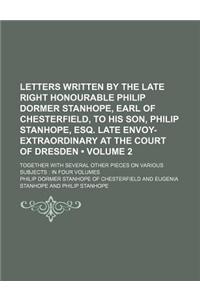 LETTERS WRITTEN BY THE LATE RIGHT HONOURABLE PHILIP DORMER STANHOPE, EARL OF CHESTERFIELD, TO HIS SON, PHILIP STANHOPE, ESQ. LATE ENVOY-EXTRAORDINARY AT THE COURT OF DRESDEN • VOLUME 2

TOGETHER WITH SEVERAL OTHER PIECES ON VARIOUS SUBJECTS : IN FOUR VOLUMES

PHILIP DORMER STANHOPE OF CHESTERFIELD AND EUGENIA STANHOPE AND PHILIP STANHOPE